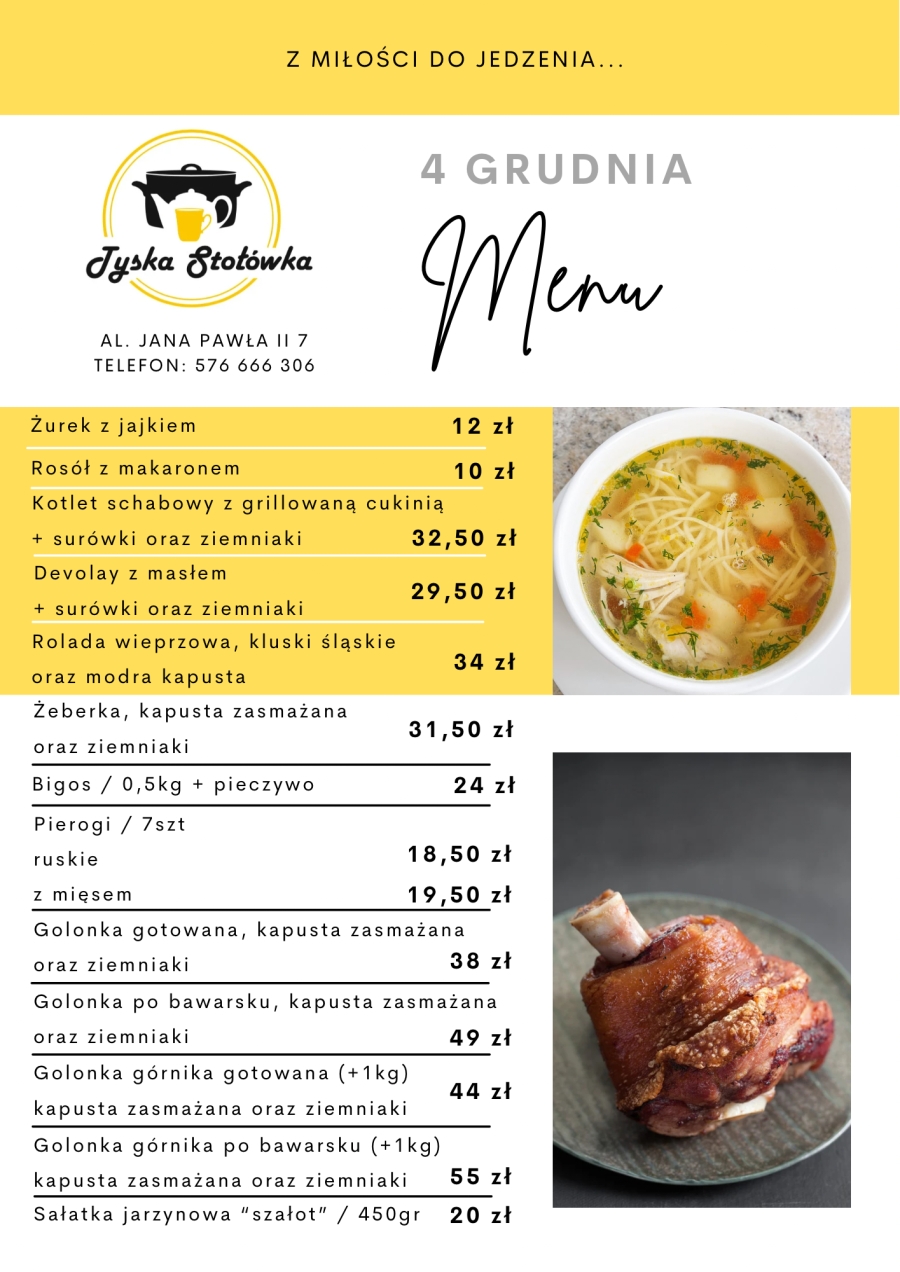 Z MIŁOŚCI DO JEDZENIA...

Tyska Stołówka

AL. JANA PAWŁA II 7
TELEFON: 576 666 306

4 GRUDNIA

Menu

Żurek z jajkiem 12 zł

Rosół z makaronem 10 zł

Kotlet schabowy z grillowaną cukinią + surówki oraz ziemniaki 32,50 zł

Devolay z masłem + surówki oraz ziemniaki 29,50 zł

Rolada wieprzowa, kluski śląskie oraz modra kapusta 34 zł

Żeberka, kapusta zasmażana oraz ziemniaki 31,50 zł

Bigos / 0,5kg + pieczywo 24 zł

Pierogi / 7szt
ruskie 18,50 zł
z mięsem 19,50 zł

Golonka gotowana, kapusta zasmażana oraz ziemniaki 38 zł

Golonka po bawarsku, kapusta zasmażana oraz ziemniaki 49 zł

Golonka górnika gotowana (+1kg) kapusta zasmażana oraz ziemniaki 44 zł

Golonka górnika po bawarsku (+1kg) kapusta zasmażana oraz ziemniaki 55 zł

Sałatka jarzynowa "szałot" / 450gr 20 zł